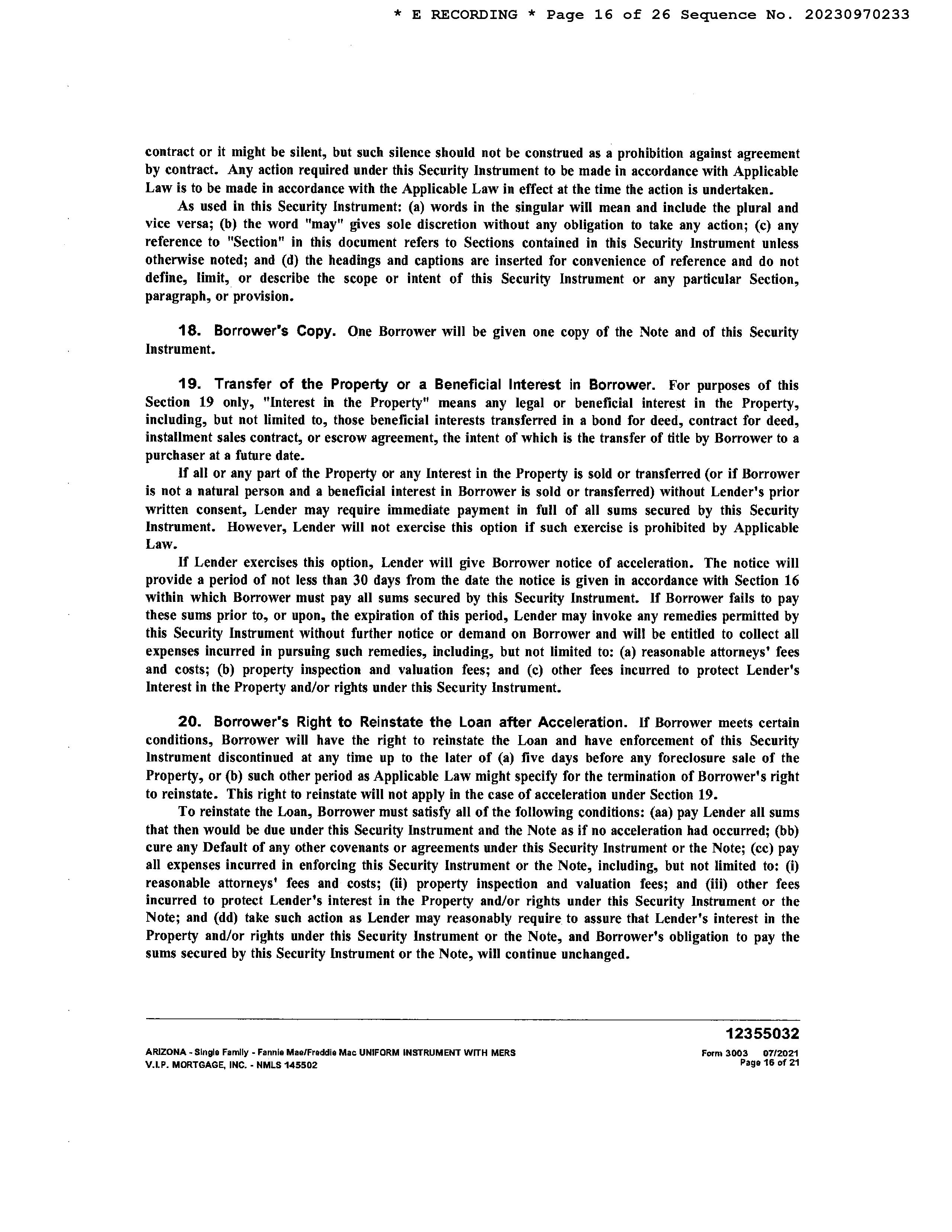 * E RECORDING * Page 16 of 26 Sequence No. 20230970233

contract or it might be silent, but such silence should not be construed as a prohibition against agreement by contract. Any action required under this Security Instrument to be made in accordance with Applicable Law is to be made in accordance with the Applicable Law in effect at the time the action is undertaken.

As used in this Security Instrument: (a) words in the singular will mean and include the plural and vice versa; (b) the word "may" gives sole discretion without any obligation to take any action; (c) any reference to "Section" in this document refers to Sections contained in this Security Instrument unless otherwise noted; and (d) the headings and captions are inserted for convenience of reference and do not define, limit, or describe the scope or intent of this Security Instrument or any particular Section, paragraph, or provision.

18. Borrower's Copy. One Borrower will be given one copy of the Note and of this Security Instrument.

19. Transfer of the Property or a Beneficial Interest in Borrower. For purposes of this Section 19 only, "Interest in the Property" means any legal or beneficial interest in the Property, including, but not limited to, those beneficial interests transferred in a bond for deed, contract for deed, installment sales contract, or escrow agreement, the intent of which is the transfer of title by Borrower to a purchaser at a future date.

If all or any part of the Property or any Interest in the Property is sold or transferred (or if Borrower is not a natural person and a beneficial interest in Borrower is sold or transferred) without Lender's prior written consent, Lender may require immediate payment in full of all sums secured by this Security Instrument. However, Lender will not exercise this option if such exercise is prohibited by Applicable Law.

If Lender exercises this option, Lender will give Borrower notice of acceleration. The notice will provide a period of not less than 30 days from the date the notice is given in accordance with Section 16 within which Borrower must pay all sums secured by this Security Instrument. If Borrower fails to pay these sums prior to, or upon, the expiration of this period, Lender may invoke any remedies permitted by this Security Instrument without further notice or demand on Borrower and will be entitled to collect all expenses incurred in pursuing such remedies, including, but not limited to: (a) reasonable attorneys' fees and costs; (b) property inspection and valuation fees; and (c) other fees incurred to protect Lender's Interest in the Property and/or rights under this Security Instrument.

20. Borrower's Right to Reinstate the Loan after Acceleration. If Borrower meets certain conditions, Borrower will have the right to reinstate the Loan and have enforcement of this Security Instrument discontinued at any time up to the later of (a) five days before any foreclosure sale of the Property, or (b) such other period as Applicable Law might specify for the termination of Borrower's right to reinstate. This right to reinstate will not apply in the case of acceleration under Section 19.

To reinstate the Loan, Borrower must satisfy all of the following conditions: (aa) pay Lender all sums that then would be due under this Security Instrument and the Note as if no acceleration had occurred; (bb) cure any Default of any other covenants or agreements under this Security Instrument or the Note; (cc) pay all expenses incurred in enforcing this Security Instrument or the Note, including, but not limited to: (i) reasonable attorneys' fees and costs; (ii) property inspection and valuation fees; and (iii) other fees incurred to protect Lender's interest in the Property and/or rights under this Security Instrument or the Note; and (dd) take such action as Lender may reasonably require to assure that Lender's interest in the Property and/or rights under this Security Instrument or the Note, and Borrower's obligation to pay the sums secured by this Security Instrument or the Note, will continue unchanged.

12355032

ARIZONA - Single Family - Fannie Mae/Freddie Mac UNIFORM INSTRUMENT WITH MERS
V.I.P. MORTGAGE, INC. - NMLS 145502

Form 3003 07/2021
Page 16 of 21